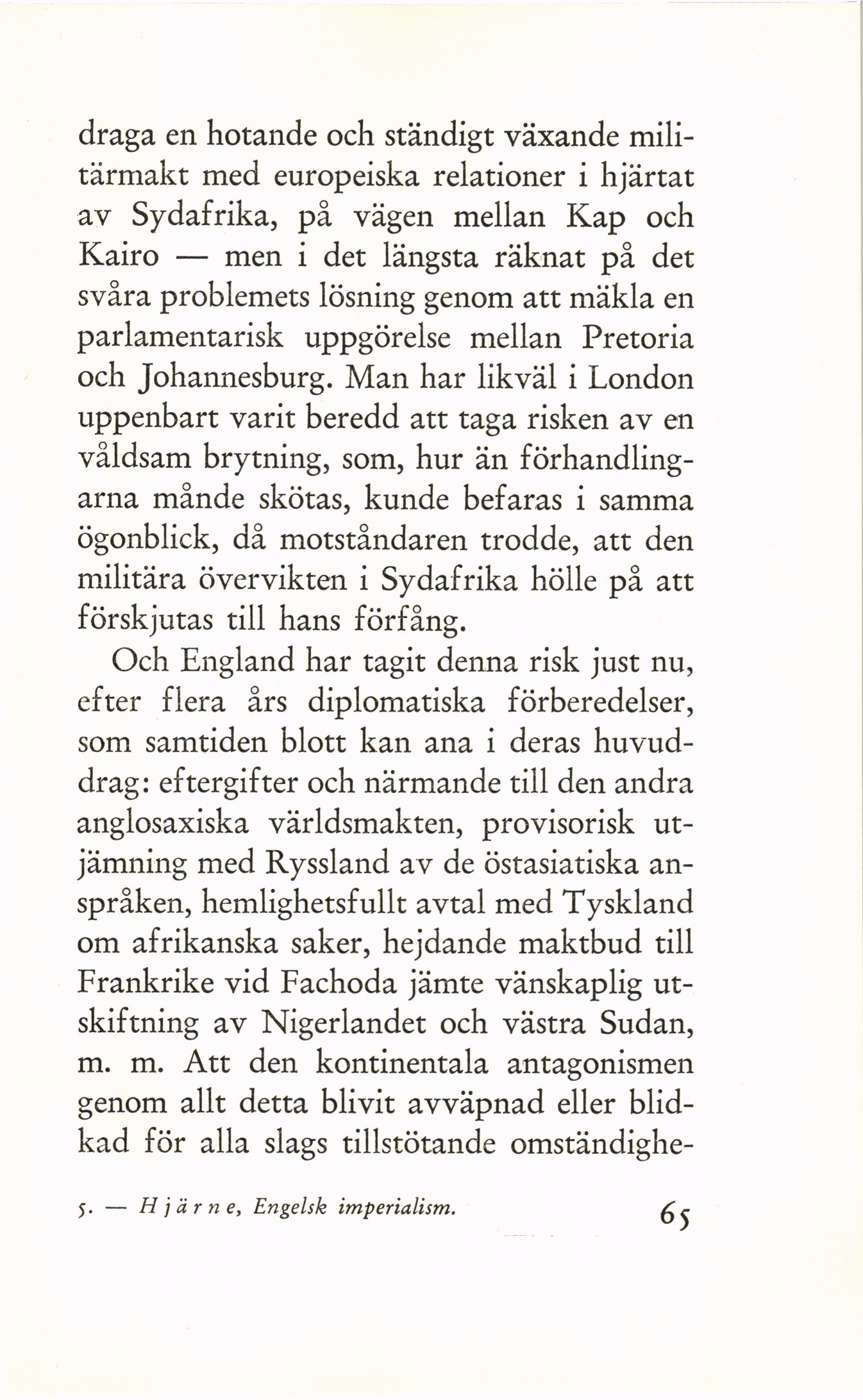 draga en hotande och ständigt växande militärmakt med europeiska relationer i hjärtat av Sydafrika, på vägen mellan Kap och Kairo — men i det längsta räknat på det svåra problemets lösning genom att mäkla en parlamentarisk uppgörelse mellan Pretoria och Johannesburg. Man har likväl i London uppenbart varit beredd att taga risken av en våldsam brytning, som, hur än förhandlingarna månde skötas, kunde befaras i samma ögonblick, då motståndaren trodde, att den militära övervikten i Sydafrika hölle på att förskjutas till hans förfång.

Och England har tagit denna risk just nu, efter flera års diplomatiska förberedelser, som samtiden blott kan ana i deras huvuddrag: eftergifter och närmande till den andra anglosaxiska världsmakten, provisorisk utjämning med Ryssland av de östasiatiska anspråken, hemlighetsfullt avtal med Tyskland om afrikanska saker, hejdande maktbud till Frankrike vid Fachoda jämte vänskaplig utskiftning av Nigerlandet och västra Sudan, m. m. Att den kontinentala antagonismen genom allt detta blivit avväpnad eller blidkad för alla slags tillstötande omständighe-

5. — Hjärne, Engelsk imperialism.

65